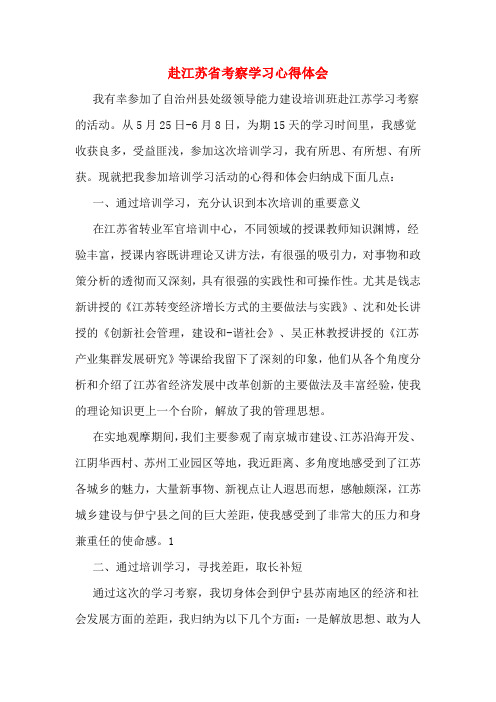 赴江苏省考察学习心得体会

我有幸参加了自治州县处级领导能力建设培训班赴江苏学习考察的活动。从5月25日-6月8日，为期15天的学习时间里，我感觉收获良多，受益匪浅，参加这次培训学习，我有所思、有所想、有所获。现就把我参加培训学习活动的心得和体会归纳成下面几点：

一、通过培训学习，充分认识到本次培训的重要意义

在江苏省转业军官培训中心，不同领域的授课教师知识渊博，经验丰富，授课内容既讲理论又讲方法，有很强的吸引力，对事物和政策分析的透彻而又深刻，具有很强的实践性和可操作性。尤其是钱志新讲授的《江苏转变经济增长方式的主要做法与实践》、沈和处长讲授的《创新社会管理，建设和-谐社会》、吴正林教授讲授的《江苏产业集群发展研究》等课给我留下了深刻的印象，他们从各个角度分析和介绍了江苏省经济发展中改革创新的主要做法及丰富经验，使我的理论知识更上一个台阶，解放了我的管理思想。

在实地观摩期间，我们主要参观了南京城市建设、江苏沿海开发、江阴华西村、苏州工业园区等地，我近距离、多角度地感受到了江苏各城乡的魅力，大量新事物、新视点让人遐思而想，感触颇深，江苏城乡建设与伊宁县之间的巨大差距，使我感受到了非常大的压力和身兼重任的使命感。1

二、通过培训学习，寻找差距，取长补短

通过这次的学习考察，我切身体会到伊宁县苏南地区的经济和社会发展方面的差距，我归纳为以下几个方面：一是解放思想、敢为人